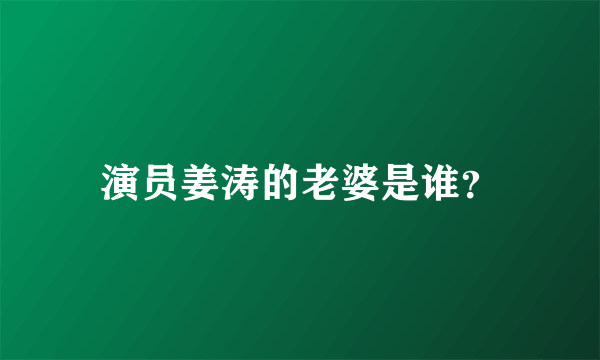 演员姜涛的老婆是谁?